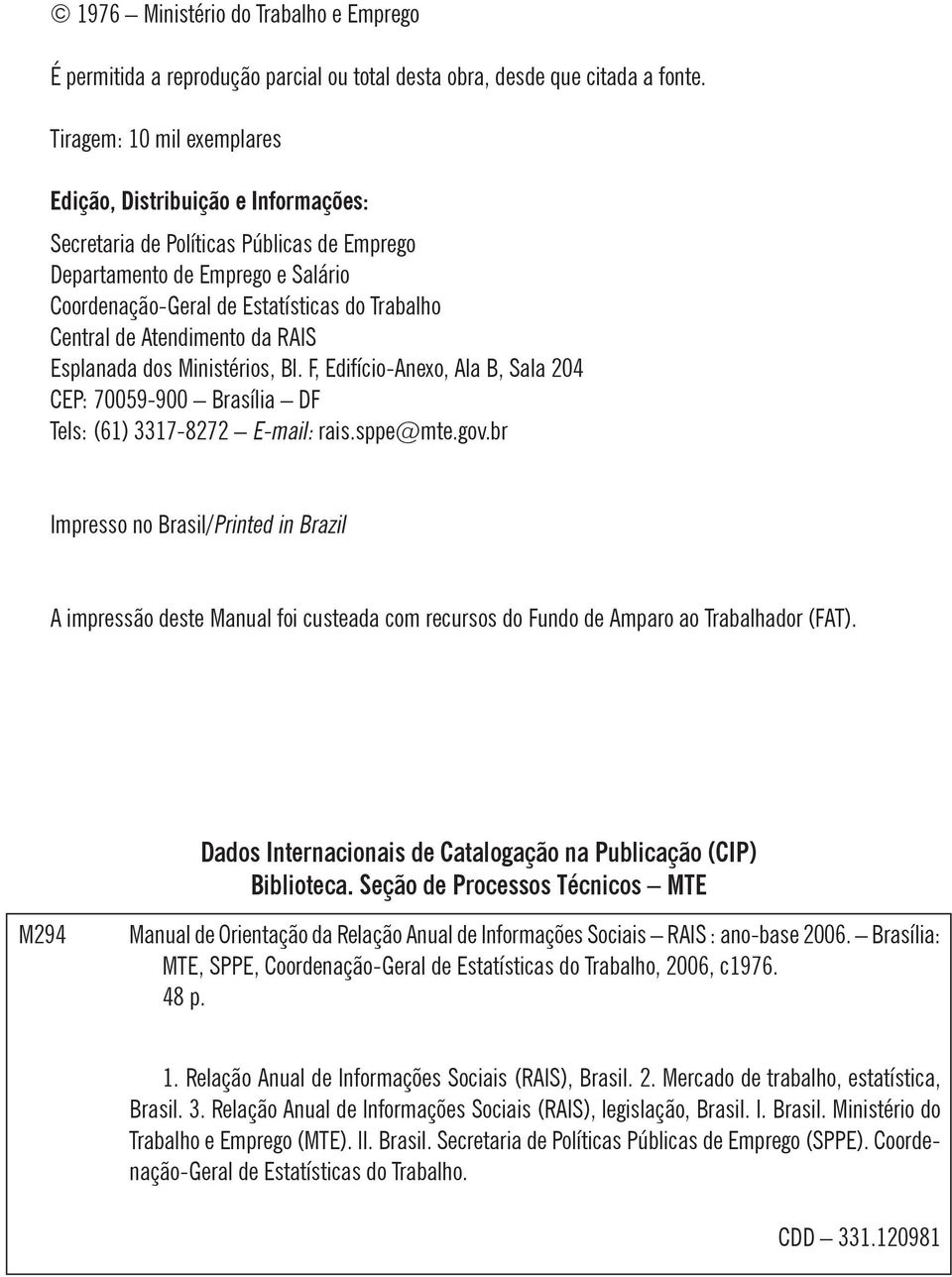 © 1976 – Ministério do Trabalho e Emprego

É permitida a reprodução parcial ou total desta obra, desde que citada a fonte.

Tiragem: 10 mil exemplares

Edição, Distribuição e Informações:

Secretaria de Políticas Públicas de Emprego
Departamento de Emprego e Salário
Coordenação-Geral de Estatísticas do Trabalho
Central de Atendimento da RAIS
Esplanada dos Ministérios, Bl. F, Edifício-Anexo, Ala B, Sala 204
CEP: 70059-900 – Brasília – DF
Tels: (61) 3317-8272 – E-mail: rais.sppe@mte.gov.br

Impresso no Brasil/Printed in Brazil

A impressão deste Manual foi custeada com recursos do Fundo de Amparo ao Trabalhador (FAT).

Dados Internacionais de Catalogação na Publicação (CIP)
Biblioteca. Seção de Processos Técnicos – MTE

M294 Manual de Orientação da Relação Anual de Informações Sociais – RAIS : ano-base 2006. – Brasília: MTE, SPPE, Coordenação-Geral de Estatísticas do Trabalho, 2006, c1976.
48 p.

1. Relação Anual de Informações Sociais (RAIS), Brasil. 2. Mercado de trabalho, estatística, Brasil. 3. Relação Anual de Informações Sociais (RAIS), legislação, Brasil. I. Brasil. Ministério do Trabalho e Emprego (MTE). II. Brasil. Secretaria de Políticas Públicas de Emprego (SPPE). Coordenação-Geral de Estatísticas do Trabalho.

CDD – 331.120981